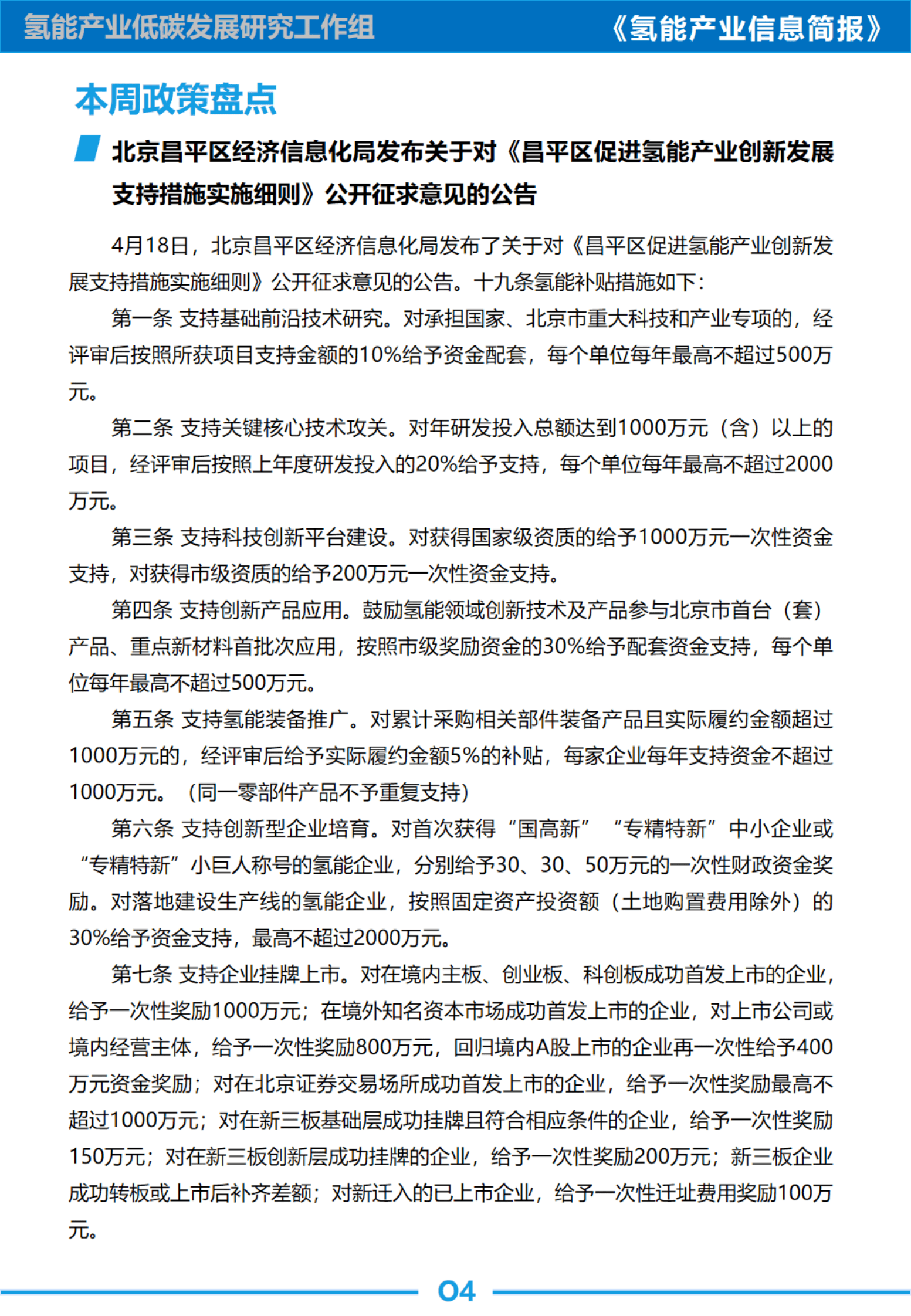 氢能产业低碳发展研究工作组

《氢能产业信息简报》

本周政策盘点

北京昌平区经济信息化局发布关于对《昌平区促进氢能产业创新发展支持措施实施细则》公开征求意见的公告

4月18日，北京昌平区经济信息化局发布了关于对《昌平区促进氢能产业创新发展支持措施实施细则》公开征求意见的公告。十九条氢能补贴措施如下：

第一条 支持基础前沿技术研究。对承担国家、北京市重大科技和产业专项的，经评审后按照所获项目支持金额的10%给予资金配套，每个单位每年最高不超过500万元。

第二条 支持关键核心技术攻关。对年研发投入总额达到1000万元（含）以上的项目，经评审后按照上年度研发投入的20%给予支持，每个单位每年最高不超过2000万元。

第三条 支持科技创新平台建设。对获得国家级资质的给予1000万元一次性资金支持，对获得市级资质的给予200万元一次性资金支持。

第四条 支持创新产品应用。鼓励氢能领域创新技术及产品参与北京市首台（套）产品、重点新材料首批次应用，按照市级奖励资金的30%给予配套资金支持，每个单位每年最高不超过500万元。

第五条 支持氢能装备推广。对累计采购相关部件装备产品且实际履约金额超过1000万元的，经评审后给予实际履约金额5%的补贴，每家企业每年支持资金不超过1000万元。（同一零部件产品不予重复支持）

第六条 支持创新型企业培育。对首次获得“国高新”“专精特新”中小企业或“专精特新”小巨人称号的氢能企业，分别给予30、30、50万元的一次性财政资金奖励。对落地建设生产线的氢能企业，按照固定资产投资额（土地购置费用除外）的30%给予资金支持，最高不超过2000万元。

第七条 支持企业挂牌上市。对在境内主板、创业板、科创板成功首发上市的企业，给予一次性奖励1000万元；在境外知名资本市场成功首发上市的企业，对上市公司或境内经营主体，给予一次性奖励800万元，回归境内A股上市的企业再一次性给予400万元资金奖励；对在北京证券交易场所成功首发上市的企业，给予一次性奖励最高不超过1000万元；对在新三板基础层成功挂牌且符合相应条件的企业，给予一次性奖励150万元；对在新三板创新层成功挂牌的企业，给予一次性奖励200万元；新三板企业成功转板或上市后补齐差额；对新迁入的已上市企业，给予一次性迁址费用奖励100万元。

04